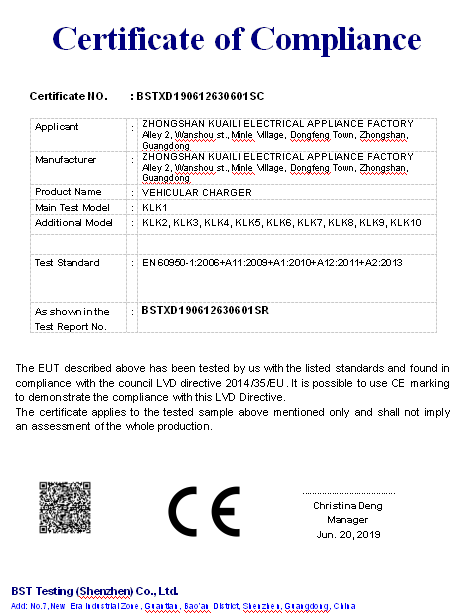 Certificate of Compliance

Certificate NO. : BSTXD190612630601SC

| Applicant | : | ZHONGSHAN KUAILI ELECTRICAL APPLIANCE FACTORY Alley 2, Wanshou st., Minle Village, Dongfeng Town, Zhongshan, Guangdong |
|---|---|---|
| Manufacturer | : | ZHONGSHAN KUAILI ELECTRICAL APPLIANCE FACTORY Alley 2, Wanshou st., Minle Village, Dongfeng Town, Zhongshan, Guangdong |
| Product Name | : | VEHICULAR CHARGER |
| Main Test Model | : | KLK1 |
| Additional Model | : | KLK2, KLK3, KLK4, KLK5, KLK6, KLK7, KLK8, KLK9, KLK10 |
| | | |
| Test Standard | : | EN 60950-1:2006+A11:2009+A1:2010+A12:2011+A2:2013 |
| As shown in the Test Report No. | : | BSTXD190612630601SR |

The EUT described above has been tested by us with the listed standards and found in compliance with the council LVD directive 2014/35/EU. It is possible to use CE marking to demonstrate the compliance with this LVD Directive.
The certificate applies to the tested sample above mentioned only and shall not imply an assessment of the whole production.

CE

Christina Deng
Manager
Jun. 20, 2019

BST Testing (Shenzhen) Co., Ltd.
Add: No.7, New Era Industrial Zone, Guantian, Bao'an District, Shenzhen, Guangdong, China